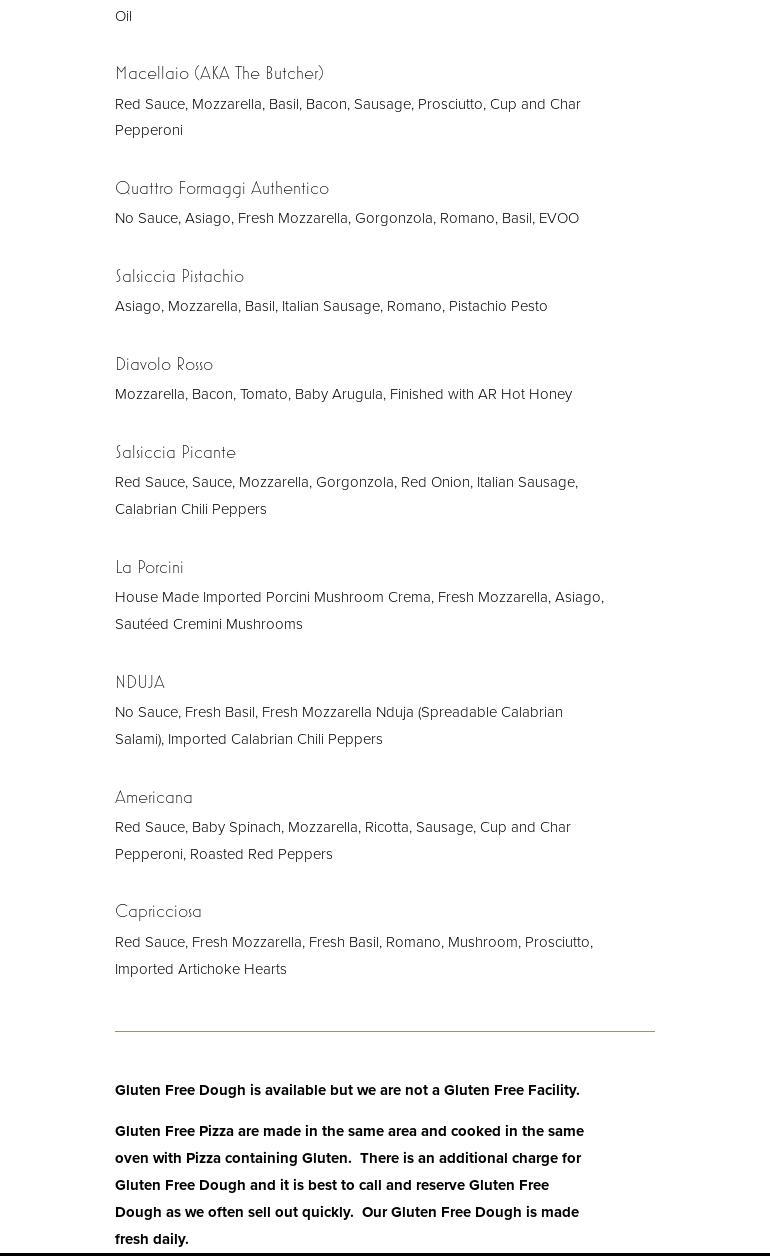 Oil

Macellaio (AKA The Butcher)

Red Sauce, Mozzarella, Basil, Bacon, Sausage, Prosciutto, Cup and Char Pepperoni

Quattro Formaggi Authentico

No Sauce, Asiago, Fresh Mozzarella, Gorgonzola, Romano, Basil, EVOO

Salsiccia Pistachio

Asiago, Mozzarella, Basil, Italian Sausage, Romano, Pistachio Pesto

Diavolo Rosso

Mozzarella, Bacon, Tomato, Baby Arugula, Finished with AR Hot Honey

Salsiccia Picante

Red Sauce, Sauce, Mozzarella, Gorgonzola, Red Onion, Italian Sausage, Calabrian Chili Peppers

La Porcini

House Made Imported Porcini Mushroom Crema, Fresh Mozzarella, Asiago, Sautéed Cremini Mushrooms

NDUJA

No Sauce, Fresh Basil, Fresh Mozzarella Nduja (Spreadable Calabrian Salami), Imported Calabrian Chili Peppers

Americana

Red Sauce, Baby Spinach, Mozzarella, Ricotta, Sausage, Cup and Char Pepperoni, Roasted Red Peppers

Capricciosa

Red Sauce, Fresh Mozzarella, Fresh Basil, Romano, Mushroom, Prosciutto, Imported Artichoke Hearts

Gluten Free Dough is available but we are not a Gluten Free Facility.

Gluten Free Pizza are made in the same area and cooked in the same oven with Pizza containing Gluten.  There is an additional charge for Gluten Free Dough and it is best to call and reserve Gluten Free Dough as we often sell out quickly.  Our Gluten Free Dough is made fresh daily.